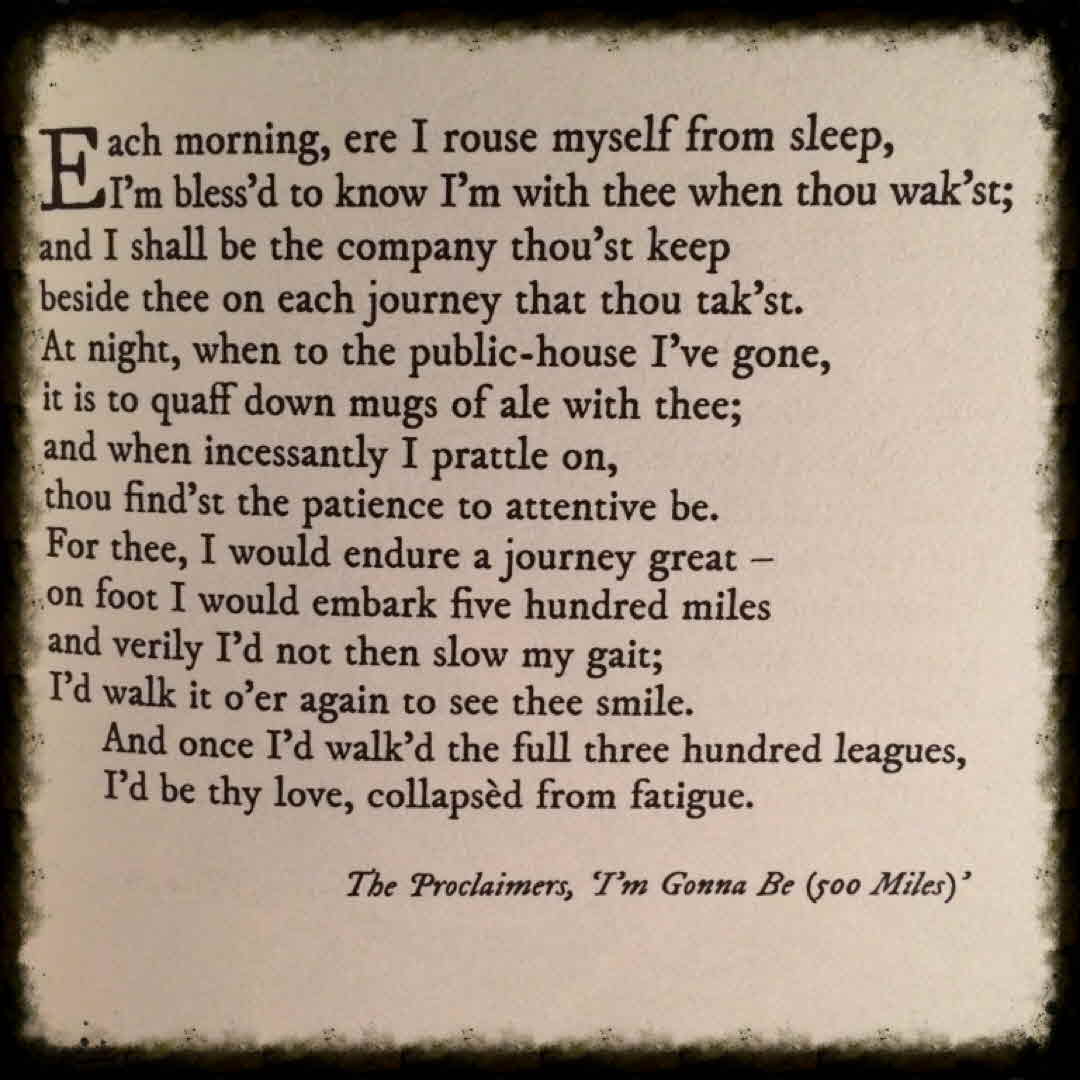 Each morning, ere I rouse myself from sleep,
I'm bless'd to know I'm with thee when thou wak'st;
and I shall be the company thou'st keep
beside thee on each journey that thou tak'st.
At night, when to the public-house I've gone,
it is to quaff down mugs of ale with thee;
and when incessantly I prattle on,
thou find'st the patience to attentive be.
For thee, I would endure a journey great –
on foot I would embark five hundred miles
and verily I'd not then slow my gait;
I'd walk it o'er again to see thee smile.
And once I'd walk'd the full three hundred leagues,
I'd be thy love, collapsèd from fatigue.

The Proclaimers, 'I'm Gonna Be (500 Miles)'